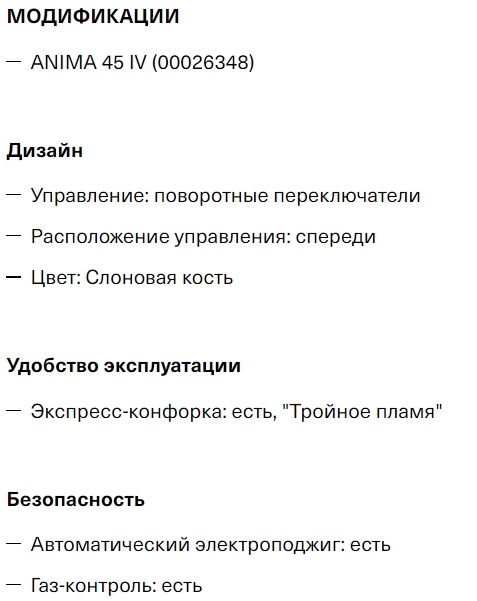 МОДИФИКАЦИИ

— ANIMA 45 IV (00026348)

Дизайн

— Управление: поворотные переключатели

— Расположение управления: спереди

— Цвет: Слоновая кость

Удобство эксплуатации

— Экспресс-конфорка: есть, "Тройное пламя"

Безопасность

— Автоматический электроподжиг: есть

— Газ-контроль: есть